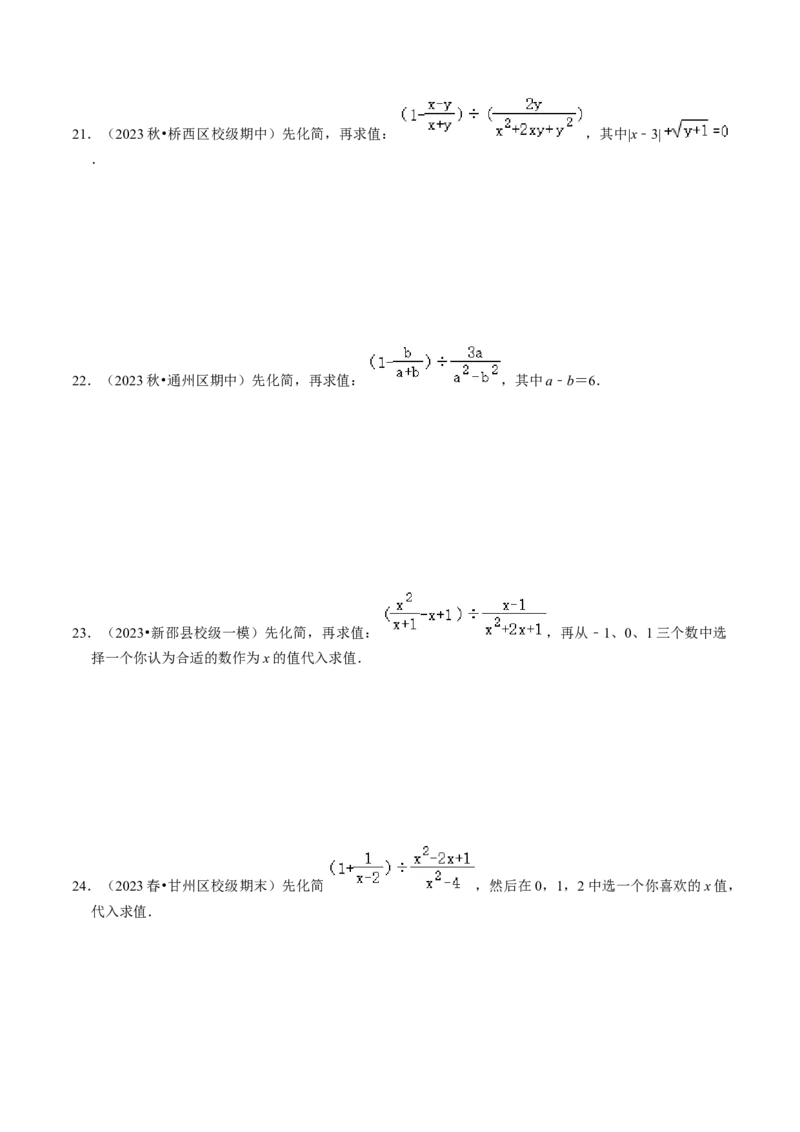 21．（2023秋•桥西区校级期中）先化简，再求值：$(1-\frac{x-y}{x+y})\div(\frac{2y}{x^2+2xy+y^2})$，其中$|x-3|+\sqrt{y+1}=0$．

22．（2023秋•通州区期中）先化简，再求值：$(1-\frac{b}{a+b})\div\frac{3a}{a^2-b^2}$，其中$a-b=6$．

23．（2023•新邵县校级一模）先化简，再求值：$(\frac{x^2}{x+1}-x+1)\div\frac{x-1}{x^2+2x+1}$，再从-1、0、1三个数中选择一个你认为合适的数作为x的值代入求值．

24．（2023春•甘州区校级期末）先化简$(1+\frac{1}{x-2})\div\frac{x^2-2x+1}{x^2-4}$，然后在0，1，2中选一个你喜欢的x值，代入求值．